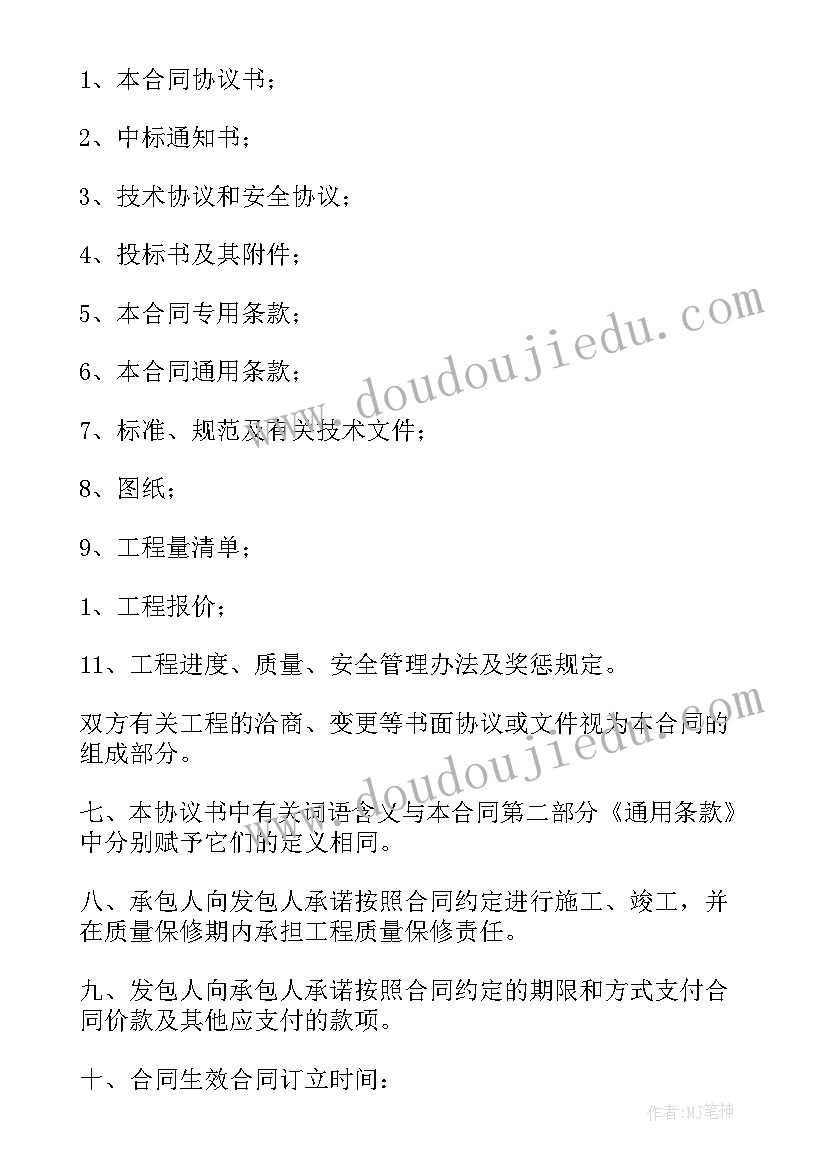 1、本合同协议书；

2、中标通知书；

3、技术协议和安全协议；

4、投标书及其附件；

5、本合同专用条款；

6、本合同通用条款；

7、标准、规范及有关技术文件；

8、图纸；

9、工程量清单；

1、工程报价；

11、工程进度、质量、安全管理办法及奖惩规定。

双方有关工程的洽商、变更等书面协议或文件视为本合同的组成部分。

七、本协议书中有关词语含义与本合同第二部分《通用条款》中分别赋予它们的定义相同。

八、承包人向发包人承诺按照合同约定进行施工、竣工，并在质量保修期内承担工程质量保修责任。

九、发包人向承包人承诺按照合同约定的期限和方式支付合同价款及其他应支付的款项。

十、合同生效合同订立时间：

www.doudoujiedu.com

www.doudoujiedu.com

作者:MJ笔神